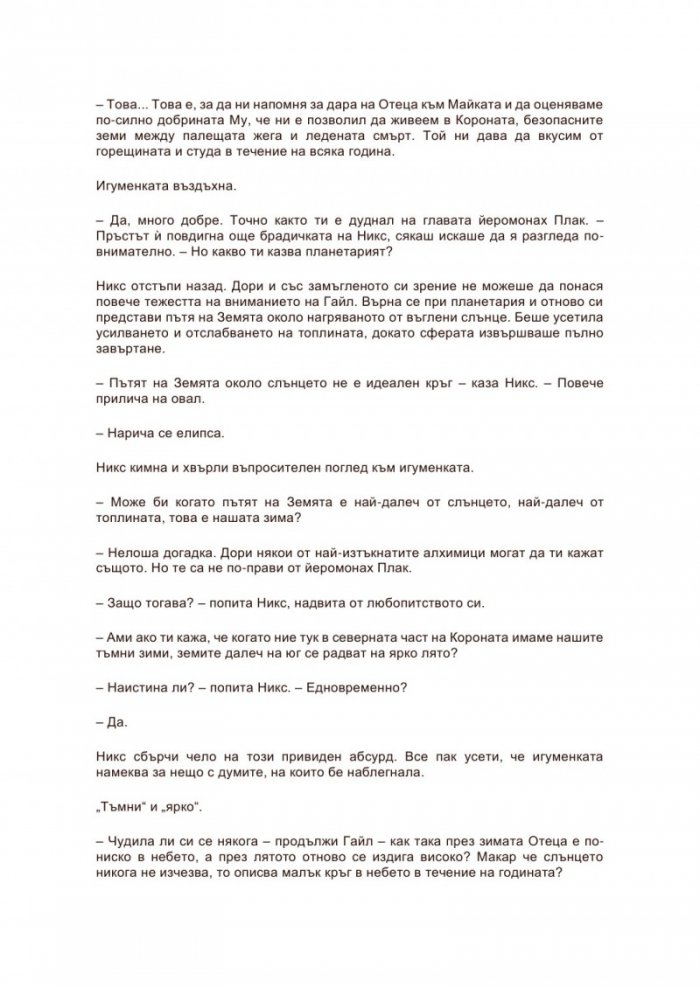 – Това... Това е, за да ни напомня за дара на Отеца към Майката и да оценяваме по-силно добрината Му, че ни е позволил да живеем в Короната, безопасните земи между палещата жега и ледената смърт. Той ни дава да вкусим от горещината и студа в течение на всяка година.

Игуменката въздъхна.

– Да, много добре. Точно както ти е дуднал на главата йеромонах Плак. – Пръстът ѝ повдигна още брадичката на Никс, сякаш искаше да я разгледа по-внимателно. – Но какво ти казва планетарият?

Никс отстъпи назад. Дори и със замъгленото си зрение не можеше да понася повече тежестта на вниманието на Гайл. Върна се при планетария и отново си представи пътя на Земята около нагряваното от въглени слънце. Беше усетила усилването и отслабването на топлината, докато сферата извършваше пълно завъртане.

– Пътят на Земята около слънцето не е идеален кръг – каза Никс. – Повече прилича на овал.

– Нарича се елипса.

Никс кимна и хвърли въпросителен поглед към игуменката.

– Може би когато пътят на Земята е най-далеч от слънцето, най-далеч от топлината, това е нашата зима?

– Нелоша догадка. Дори някои от най-изтъкнатите алхимици могат да ти кажат същото. Но те са не по-прави от йеромонах Плак.

– Защо тогава? – попита Никс, надвита от любопитството си.

– Ами ако ти кажа, че когато ние тук в северната част на Короната имаме нашите тъмни зими, земите далеч на юг се радват на ярко лято?

– Наистина ли? – попита Никс. – Едновременно?

– Да.

Никс сбърчи чело на този привиден абсурд. Все пак усети, че игуменката намеква за нещо с думите, на които бе наблегнала.

„Тъмни“ и „ярко“.

– Чудила ли си се някога – продължи Гайл – как така през зимата Отеца е по-ниско в небето, а през лятото отново се издига високо? Макар че слънцето никога не изчезва, то описва малък кръг в небето в течение на годината?